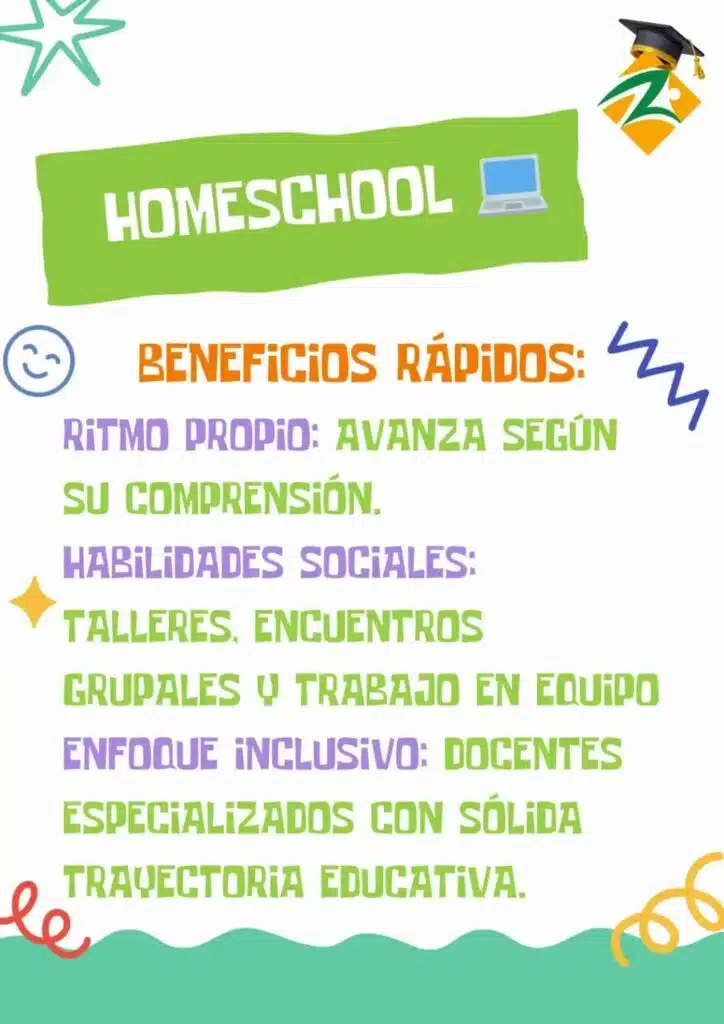 HOMESCHOOL

BENEFICIOS RÁPIDOS:

RITMO PROPIO: AVANZA SEGÚN SU COMPRENSIÓN.

HABILIDADES SOCIALES: TALLERES, ENCUENTROS GRUPALES Y TRABAJO EN EQUIPO

ENFOQUE INCLUSIVO: DOCENTES ESPECIALIZADOS CON SÓLIDA TRAYECTORIA EDUCATIVA.